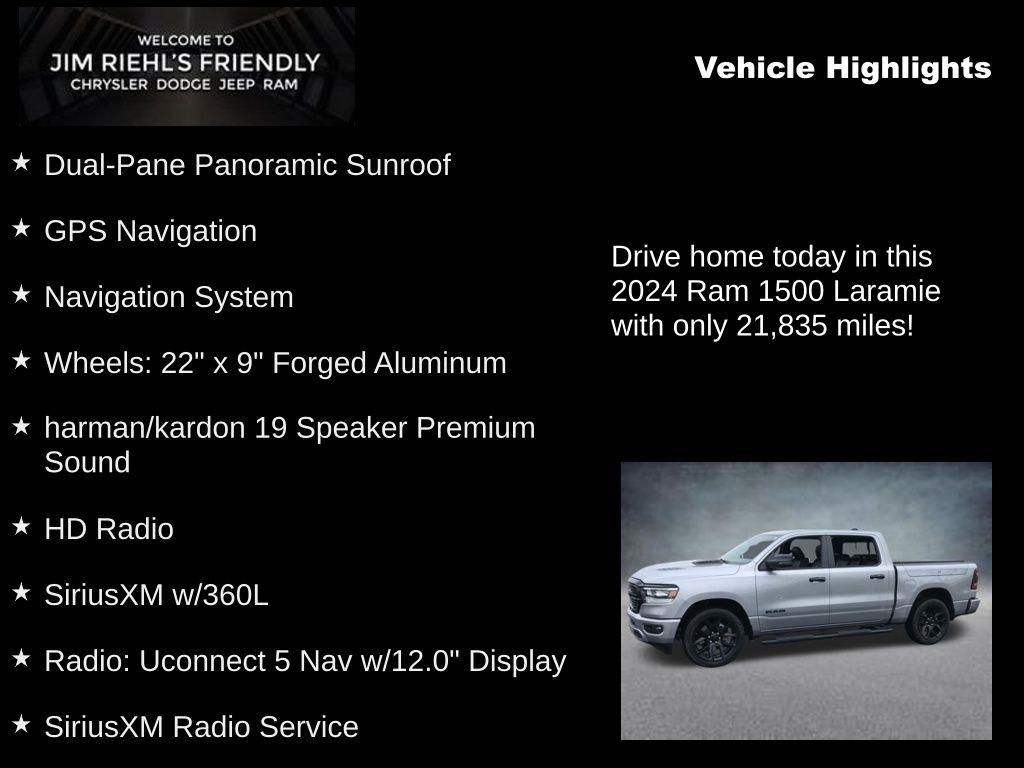 WELCOME TO
JIM RIEHL'S FRIENDLY
CHRYSLER DODGE JEEP RAM

Vehicle Highlights

★ Dual-Pane Panoramic Sunroof

★ GPS Navigation

★ Navigation System

★ Wheels: 22" x 9" Forged Aluminum

★ harman/kardon 19 Speaker Premium Sound

★ HD Radio

★ SiriusXM w/360L

★ Radio: Uconnect 5 Nav w/12.0" Display

★ SiriusXM Radio Service

Drive home today in this 2024 Ram 1500 Laramie with only 21,835 miles!

RAM